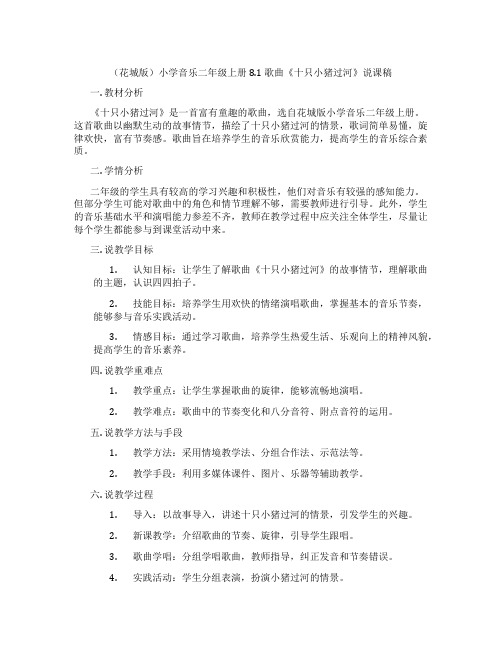 （花城版）小学音乐二年级上册 8.1 歌曲《十只小猪过河》说课稿

一.教材分析

《十只小猪过河》是一首富有童趣的歌曲，选自花城版小学音乐二年级上册。这首歌曲以幽默生动的故事情节，描绘了十只小猪过河的情景，歌词简单易懂，旋律欢快，富有节奏感。歌曲旨在培养学生的音乐欣赏能力，提高学生的音乐综合素质。

二.学情分析

二年级的学生具有较高的学习兴趣和积极性，他们对音乐有较强的感知能力。但部分学生可能对歌曲中的角色和情节理解不够，需要教师进行引导。此外，学生的音乐基础水平和演唱能力参差不齐，教师在教学过程中应关注全体学生，尽量让每个学生都能参与到课堂活动中来。

三.说教学目标

1. 认知目标：让学生了解歌曲《十只小猪过河》的故事情节，理解歌曲的主题，认识四四拍子。

2. 技能目标：培养学生用欢快的情绪演唱歌曲，掌握基本的音乐节奏，能够参与音乐实践活动。

3. 情感目标：通过学习歌曲，培养学生热爱生活、乐观向上的精神风貌，提高学生的音乐素养。

四.说教学重难点

1. 教学重点：让学生掌握歌曲的旋律，能够流畅地演唱。

2. 教学难点：歌曲中的节奏变化和八分音符、附点音符的运用。

五.说教学方法与手段

1. 教学方法：采用情境教学法、分组合作法、示范法等。

2. 教学手段：利用多媒体课件、图片、乐器等辅助教学。

六.说教学过程

1. 导入：以故事导入，讲述十只小猪过河的情景，引发学生的兴趣。

2. 新课教学：介绍歌曲的节奏、旋律，引导学生跟唱。

3. 歌曲学唱：分组学唱歌曲，教师指导，纠正发音和节奏错误。

4. 实践活动：学生分组表演，扮演小猪过河的情景。